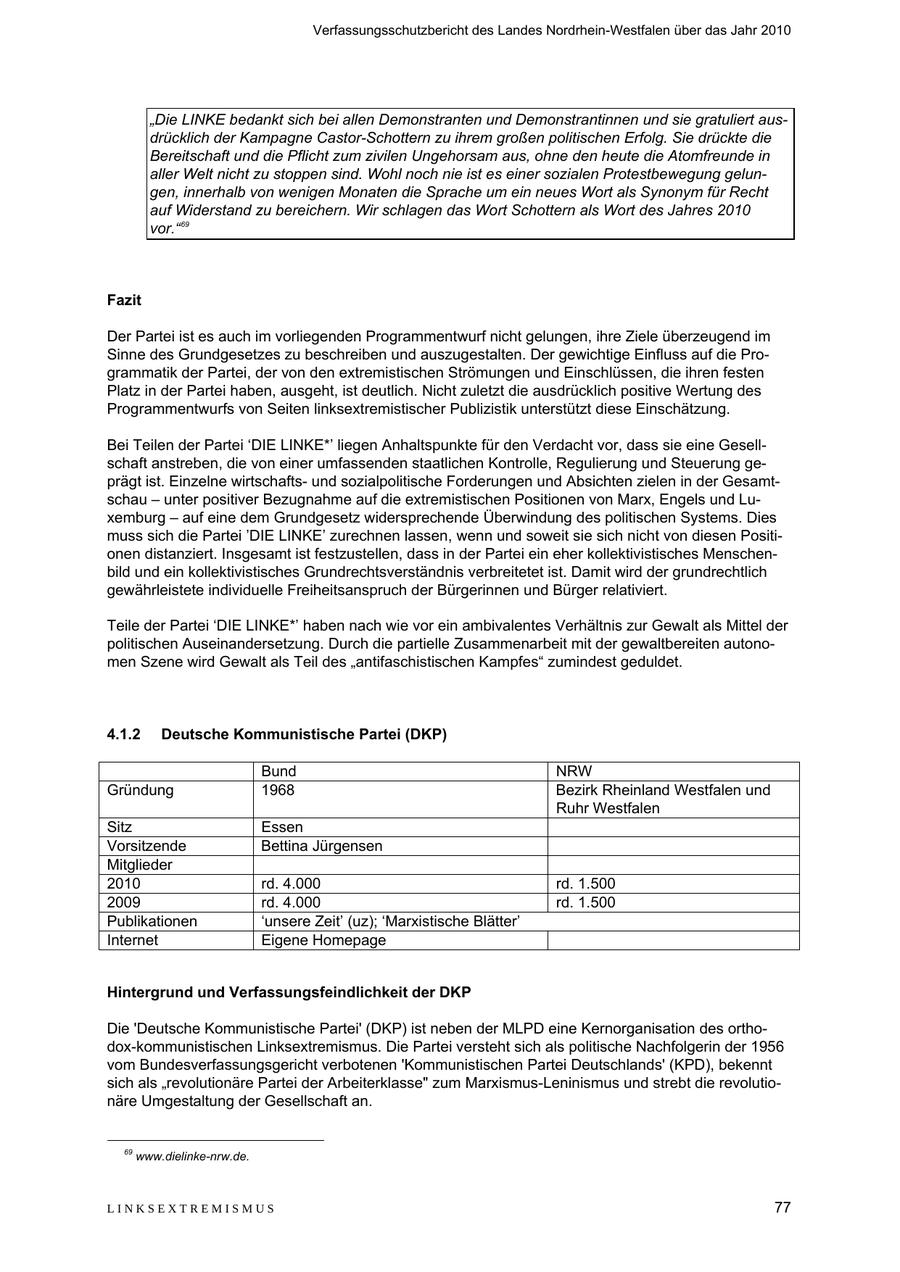 Verfassungsschutzbericht des Landes Nordrhein-Westfalen über das Jahr 2010

„Die LINKE bedankt sich bei allen Demonstranten und Demonstrantinnen und sie gratuliert ausdrücklich der Kampagne Castor-Schottern zu ihrem großen politischen Erfolg. Sie drückte die Bereitschaft und die Pflicht zum zivilen Ungehorsam aus, ohne den heute die Atomfreunde in aller Welt nicht zu stoppen sind. Wohl noch nie ist es einer sozialen Protestbewegung gelungen, innerhalb von wenigen Monaten die Sprache um ein neues Wort als Synonym für Recht auf Widerstand zu bereichern. Wir schlagen das Wort Schottern als Wort des Jahres 2010 vor.“$^{69}$

Fazit

Der Partei ist es auch im vorliegenden Programmentwurf nicht gelungen, ihre Ziele überzeugend im Sinne des Grundgesetzes zu beschreiben und auszugestalten. Der gewichtige Einfluss auf die Programmatik der Partei, der von den extremistischen Strömungen und Einschlüssen, die ihren festen Platz in der Partei haben, ausgeht, ist deutlich. Nicht zuletzt die ausdrücklich positive Wertung des Programmentwurfs von Seiten linksextremistischer Publizistik unterstützt diese Einschätzung.

Bei Teilen der Partei ‘DIE LINKE*’ liegen Anhaltspunkte für den Verdacht vor, dass sie eine Gesellschaft anstreben, die von einer umfassenden staatlichen Kontrolle, Regulierung und Steuerung geprägt ist. Einzelne wirtschafts- und sozialpolitische Forderungen und Absichten zielen in der Gesamtschau – unter positiver Bezugnahme auf die extremistischen Positionen von Marx, Engels und Luxemburg – auf eine dem Grundgesetz widersprechende Überwindung des politischen Systems. Dies muss sich die Partei ’DIE LINKE’ zurechnen lassen, wenn und soweit sie sich nicht von diesen Positionen distanziert. Insgesamt ist festzustellen, dass in der Partei ein eher kollektivistisches Menschenbild und ein kollektivistisches Grundrechtsverständnis verbreitetet ist. Damit wird der grundrechtlich gewährleistete individuelle Freiheitsanspruch der Bürgerinnen und Bürger relativiert.

Teile der Partei ‘DIE LINKE*’ haben nach wie vor ein ambivalentes Verhältnis zur Gewalt als Mittel der politischen Auseinandersetzung. Durch die partielle Zusammenarbeit mit der gewaltbereiten autonomen Szene wird Gewalt als Teil des „antifaschistischen Kampfes“ zumindest geduldet.

4.1.2 Deutsche Kommunistische Partei (DKP)

| | Bund | NRW |
|---|---|---|
| Gründung | 1968 | Bezirk Rheinland Westfalen und Ruhr Westfalen |
| Sitz | Essen | |
| Vorsitzende | Bettina Jürgensen | |
| Mitglieder | | |
| 2010 | rd. 4.000 | rd. 1.500 |
| 2009 | rd. 4.000 | rd. 1.500 |
| Publikationen | ‘unsere Zeit’ (uz); ‘Marxistische Blätter’ | |
| Internet | Eigene Homepage | |

Hintergrund und Verfassungsfeindlichkeit der DKP

Die 'Deutsche Kommunistische Partei' (DKP) ist neben der MLPD eine Kernorganisation des orthodox-kommunistischen Linksextremismus. Die Partei versteht sich als politische Nachfolgerin der 1956 vom Bundesverfassungsgericht verbotenen 'Kommunistischen Partei Deutschlands' (KPD), bekennt sich als „revolutionäre Partei der Arbeiterklasse" zum Marxismus-Leninismus und strebt die revolutionäre Umgestaltung der Gesellschaft an.

$^{69}$ www.dielinke-nrw.de.

LINKSEXTREMISMUS 77